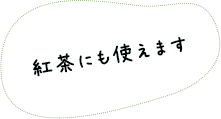 紅茶にも使えます